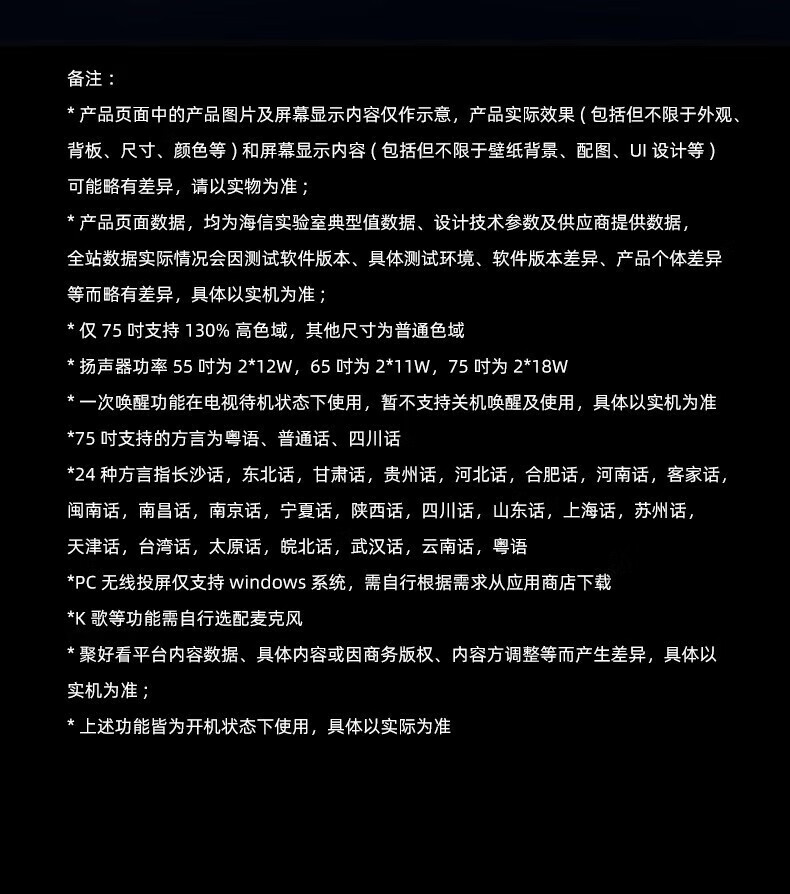 备注：

* 产品页面中的产品图片及屏幕显示内容仅作示意，产品实际效果（包括但不限于外观、背板、尺寸、颜色等）和屏幕显示内容（包括但不限于壁纸背景、配图、UI 设计等）可能略有差异，请以实物为准；

* 产品页面数据，均为海信实验室典型值数据、设计技术参数及供应商提供数据，全站数据实际情况会因测试软件版本、具体测试环境、软件版本差异、产品个体差异等而略有差异，具体以实机为准；

* 仅 75 吋支持 130% 高色域，其他尺寸为普通色域

* 扬声器功率 55 吋为 2*12W，65 吋为 2*11W，75 吋为 2*18W

* 一次唤醒功能在电视待机状态下使用，暂不支持关机唤醒及使用，具体以实机为准

*75 吋支持的方言为粤语、普通话、四川话

*24 种方言指长沙话，东北话，甘肃话，贵州话，河北话，合肥话，河南话，客家话，闽南话，南昌话，南京话，宁夏话，陕西话，四川话，山东话，上海话，苏州话，天津话，台湾话，太原话，皖北话，武汉话，云南话，粤语

*PC 无线投屏仅支持 windows 系统，需自行根据需求从应用商店下载

*K 歌等功能需自行选配麦克风

* 聚好看平台内容数据、具体内容或因商务版权、内容方调整等而产生差异，具体以实机为准；

* 上述功能皆为开机状态下使用，具体以实际为准